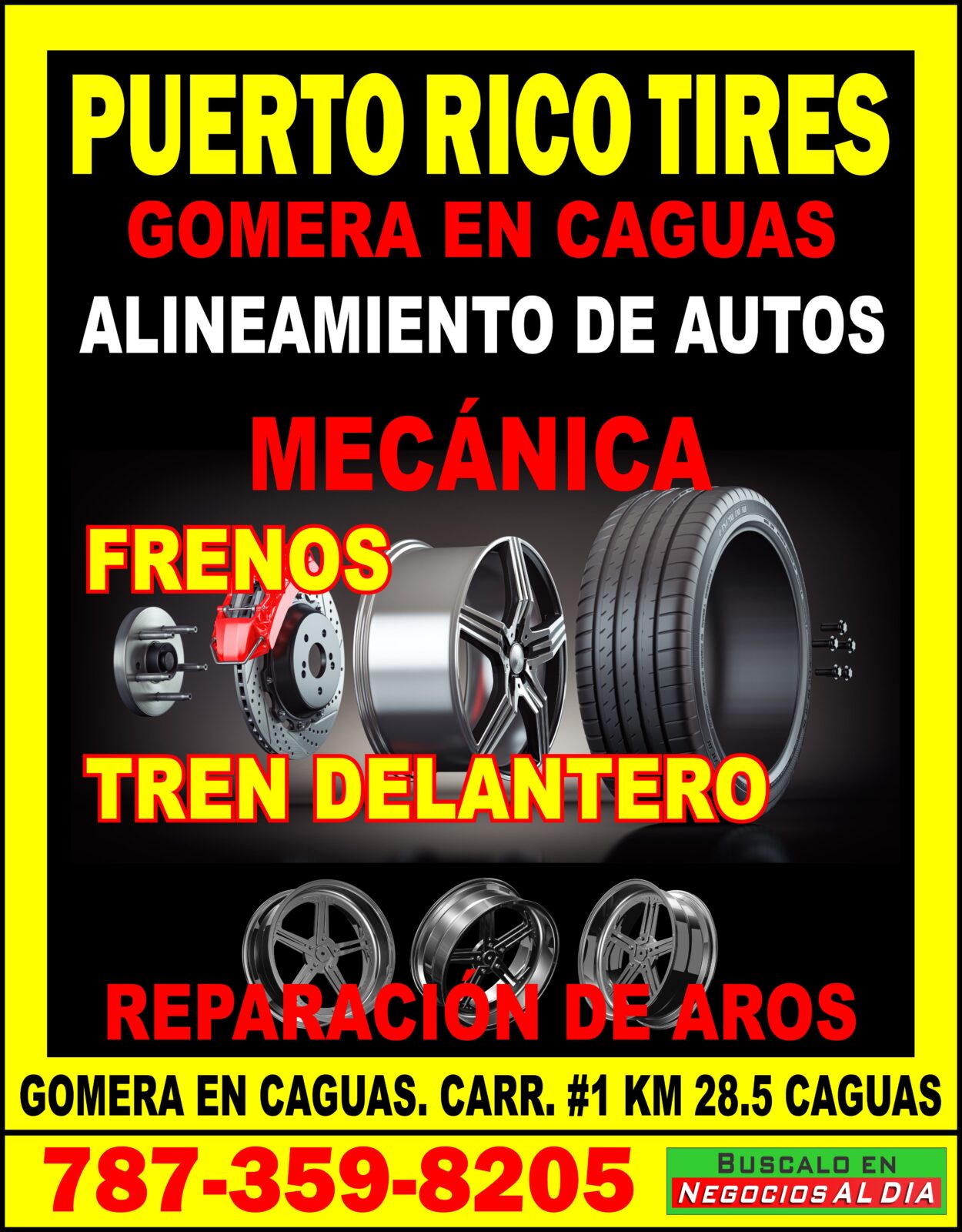 PUERTO RICO TIRES
GOMERA EN CAGUAS
ALINEAMIENTO DE AUTOS
MECÁNICA
FRENOS
TREN DELANTERO
REPARACIÓN DE AROS
GOMERA EN CAGUAS. CARR. #1 KM 28.5 CAGUAS
787-359-8205
BUSCALO EN
NEGOCIOS AL DIA